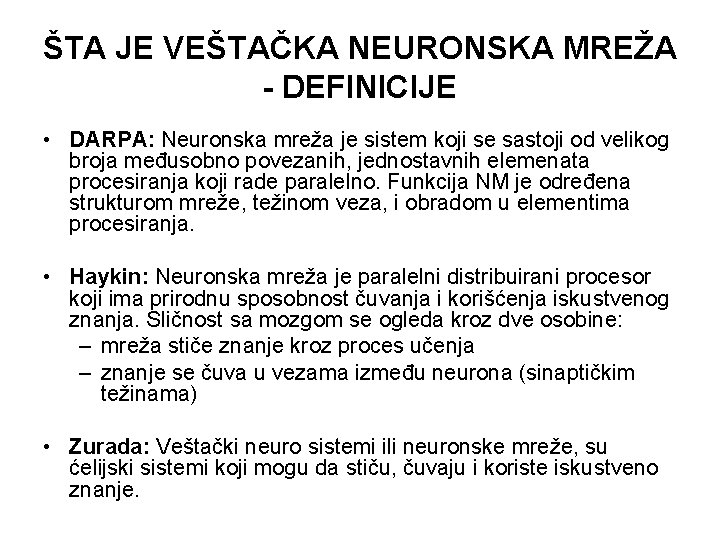 ŠTA JE VEŠTAČKA NEURONSKA MREŽA - DEFINICIJE

• DARPA: Neuronska mreža je sistem koji se sastoji od velikog broja međusobno povezanih, jednostavnih elemenata procesiranja koji rade paralelno. Funkcija NM je određena strukturom mreže, težinom veza, i obradom u elementima procesiranja.

• Haykin: Neuronska mreža je paralelni distribuirani procesor koji ima prirodnu sposobnost čuvanja i korišćenja iskustvenog znanja. Sličnost sa mozgom se ogleda kroz dve osobine:
– mreža stiče znanje kroz proces učenja
– znanje se čuva u vezama između neurona (sinaptičkim težinama)

• Zurada: Veštački neuro sistemi ili neuronske mreže, su ćelijski sistemi koji mogu da stiču, čuvaju i koriste iskustveno znanje.